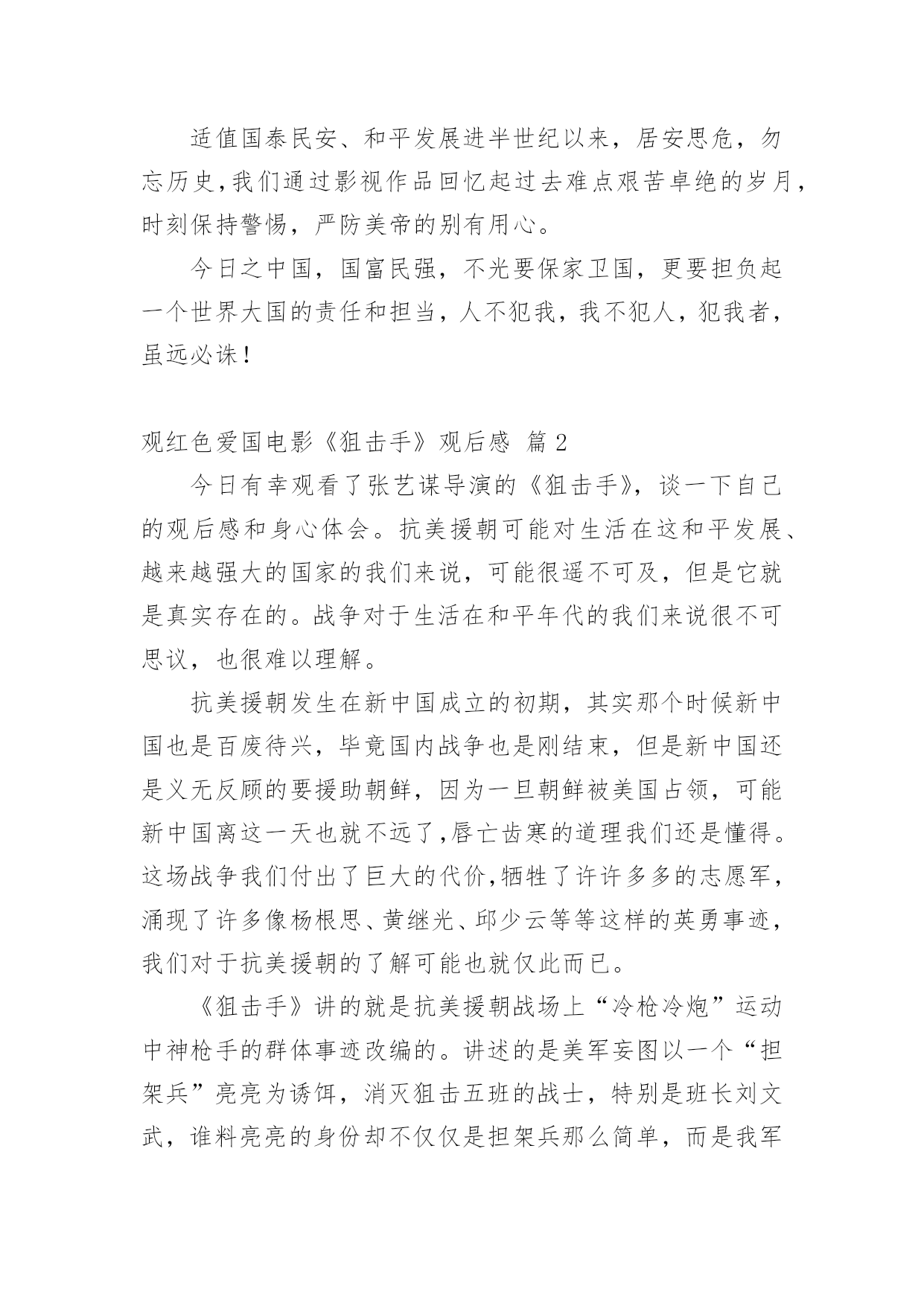 适值国泰民安、和平发展进半世纪以来，居安思危，勿忘历史，我们通过影视作品回忆起过去难点艰苦卓绝的岁月，时刻保持警惕，严防美帝的别有用心。

今日之中国，国富民强，不光要保家卫国，更要担负起一个世界大国的责任和担当，人不犯我，我不犯人，犯我者，虽远必诛！

观红色爱国电影《狙击手》观后感 篇 2

今日有幸观看了张艺谋导演的《狙击手》，谈一下自己的观后感和身心体会。抗美援朝可能对生活在这和平发展、越来越强大的国家的我们来说，可能很遥不可及，但是它就是真实存在的。战争对于生活在和平年代的我们来说很不可思议，也很难以理解。

抗美援朝发生在新中国成立的初期，其实那个时候新中国也是百废待兴，毕竟国内战争也是刚结束，但是新中国还是义无反顾的要援助朝鲜，因为一旦朝鲜被美国占领，可能新中国离这一天也就不远了，唇亡齿寒的道理我们还是懂得。这场战争我们付出了巨大的代价，牺牲了许许多多的志愿军，涌现了许多像杨根思、黄继光、邱少云等等这样的英勇事迹，我们对于抗美援朝的了解可能也就仅此而已。

《狙击手》讲的就是抗美援朝战场上“冷枪冷炮”运动中神枪手的群体事迹改编的。讲述的是美军妄图以一个“担架兵”亮亮为诱饵，消灭狙击五班的战士，特别是班长刘文武，谁料亮亮的身份却不仅仅是担架兵那么简单，而是我军